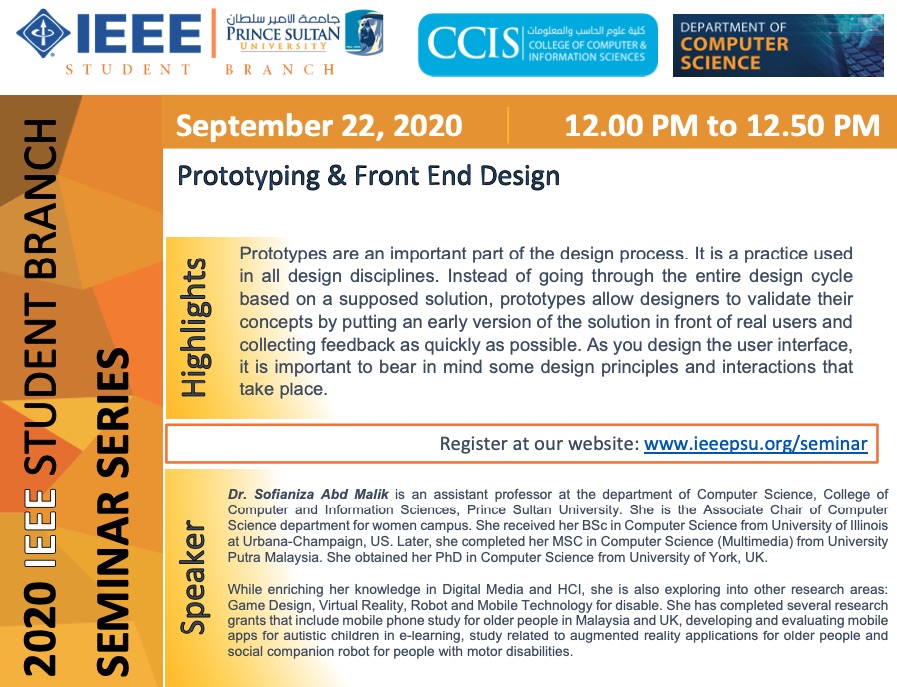 IEEE STUDENT BRANCH

جامعة الأمير سلطان PRINCE SULTAN UNIVERSITY

CCIS كلية علوم الحاسب والمعلومات COLLEGE OF COMPUTER & INFORMATION SCIENCES

DEPARTMENT OF COMPUTER SCIENCE

2020 IEEE STUDENT BRANCH SEMINAR SERIES

September 22, 2020

12.00 PM to 12.50 PM

Prototyping & Front End Design

Highlights

Prototypes are an important part of the design process. It is a practice used in all design disciplines. Instead of going through the entire design cycle based on a supposed solution, prototypes allow designers to validate their concepts by putting an early version of the solution in front of real users and collecting feedback as quickly as possible. As you design the user interface, it is important to bear in mind some design principles and interactions that take place.

Register at our website: www.ieeepsu.org/seminar

Speaker

Dr. Sofianiza Abd Malik is an assistant professor at the department of Computer Science, College of Computer and Information Sciences, Prince Sultan University. She is the Associate Chair of Computer Science department for women campus. She received her BSc in Computer Science from University of Illinois at Urbana-Champaign, US. Later, she completed her MSC in Computer Science (Multimedia) from University Putra Malaysia. She obtained her PhD in Computer Science from University of York, UK.

While enriching her knowledge in Digital Media and HCI, she is also exploring into other research areas: Game Design, Virtual Reality, Robot and Mobile Technology for disable. She has completed several research grants that include mobile phone study for older people in Malaysia and UK, developing and evaluating mobile apps for autistic children in e-learning, study related to augmented reality applications for older people and social companion robot for people with motor disabilities.